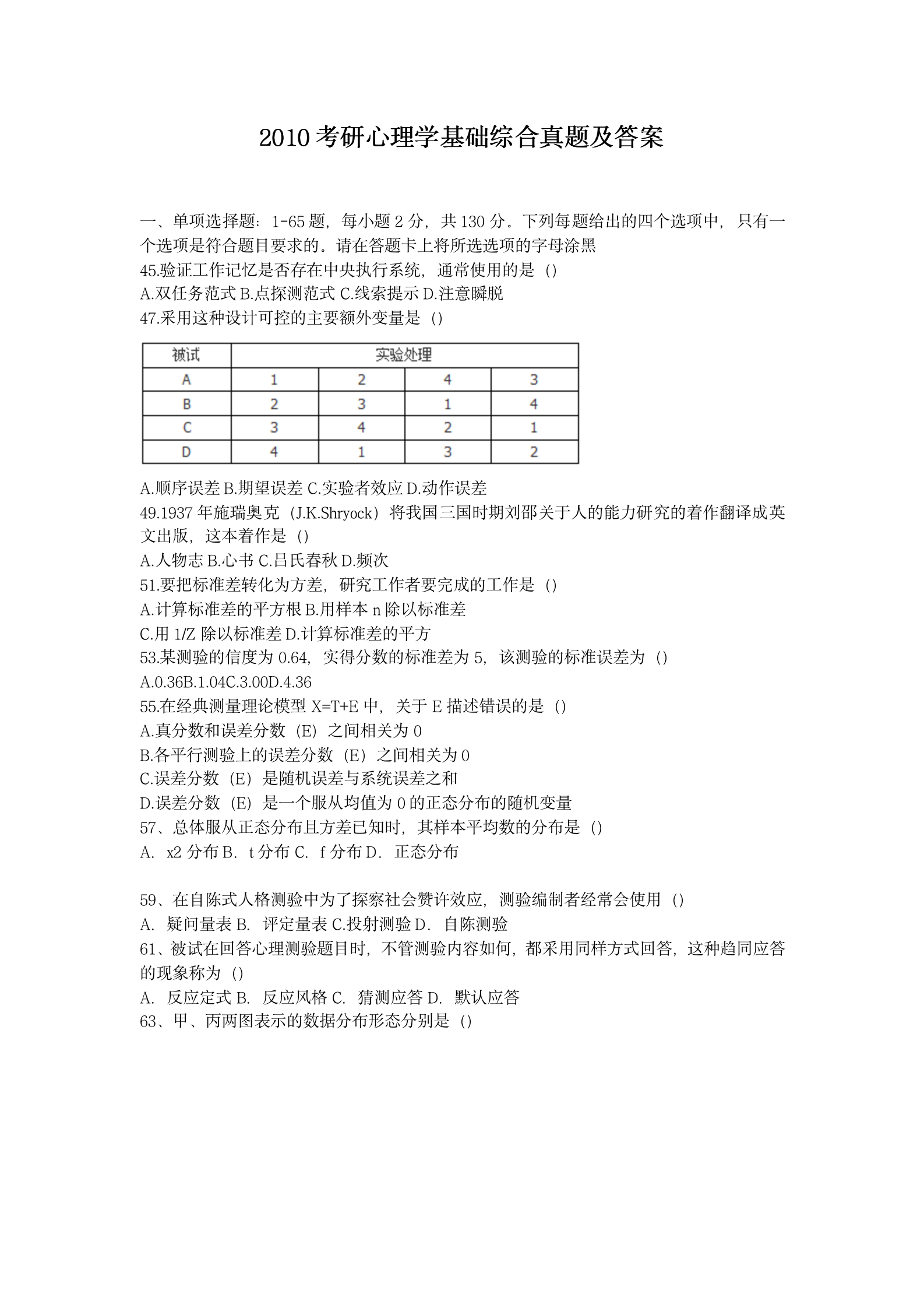 2010 考研心理学基础综合真题及答案

一、单项选择题：1-65 题，每小题 2 分，共 130 分。下列每题给出的四个选项中，只有一个选项是符合题目要求的。请在答题卡上将所选选项的字母涂黑
45.验证工作记忆是否存在中央执行系统，通常使用的是（）
A.双任务范式 B.点探测范式 C.线索提示 D.注意瞬脱
47.采用这种设计可控的主要额外变量是（）

| 被试 | 实验处理 | | | |
|---|---|---|---|---|
| A | 1 | 2 | 4 | 3 |
| B | 2 | 3 | 1 | 4 |
| C | 3 | 4 | 2 | 1 |
| D | 4 | 1 | 3 | 2 |

A.顺序误差 B.期望误差 C.实验者效应 D.动作误差
49.1937 年施瑞奥克（J.K.Shryock）将我国三国时期刘邵关于人的能力研究的着作翻译成英文出版，这本着作是（）
A.人物志 B.心书 C.吕氏春秋 D.频次
51.要把标准差转化为方差，研究工作者要完成的工作是（）
A.计算标准差的平方根 B.用样本 n 除以标准差
C.用 1/Z 除以标准差 D.计算标准差的平方
53.某测验的信度为 0.64，实得分数的标准差为 5，该测验的标准误差为（）
A.0.36B.1.04C.3.00D.4.36
55.在经典测量理论模型 X=T+E 中，关于 E 描述错误的是（）
A.真分数和误差分数（E）之间相关为 0
B.各平行测验上的误差分数（E）之间相关为 0
C.误差分数（E）是随机误差与系统误差之和
D.误差分数（E）是一个服从均值为 0 的正态分布的随机变量
57、总体服从正态分布且方差已知时，其样本平均数的分布是（）
A. x2 分布 B. t 分布 C. f 分布 D. 正态分布

59、在自陈式人格测验中为了探察社会赞许效应，测验编制者经常会使用（）
A. 疑问量表 B. 评定量表 C.投射测验 D. 自陈测验
61、被试在回答心理测验题目时，不管测验内容如何，都采用同样方式回答，这种趋同应答的现象称为（）
A. 反应定式 B. 反应风格 C. 猜测应答 D. 默认应答
63、甲、丙两图表示的数据分布形态分别是（）